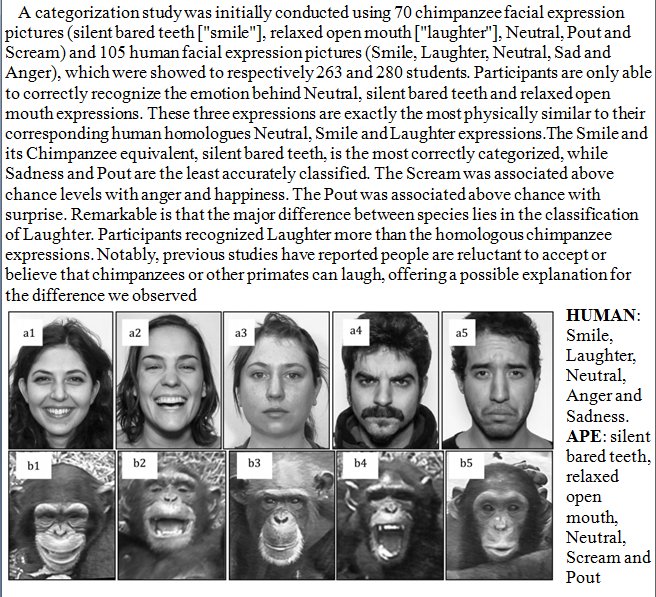 A categorization study was initially conducted using 70 chimpanzee facial expression pictures (silent bared teeth ["smile"], relaxed open mouth ["laughter"], Neutral, Pout and Scream) and 105 human facial expression pictures (Smile, Laughter, Neutral, Sad and Anger), which were showed to respectively 263 and 280 students. Participants are only able to correctly recognize the emotion behind Neutral, silent bared teeth and relaxed open mouth expressions. These three expressions are exactly the most physically similar to their corresponding human homologues Neutral, Smile and Laughter expressions.The Smile and its Chimpanzee equivalent, silent bared teeth, is the most correctly categorized, while Sadness and Pout are the least accurately classified. The Scream was associated above chance levels with anger and happiness. The Pout was associated above chance with surprise. Remarkable is that the major difference between species lies in the classification of Laughter. Participants recognized Laughter more than the homologous chimpanzee expressions. Notably, previous studies have reported people are reluctant to accept or believe that chimpanzees or other primates can laugh, offering a possible explanation for the difference we observed

a1
a2
a3
a4
a5
b1
b2
b3
b4
b5

HUMAN: Smile, Laughter, Neutral, Anger and Sadness.
APE: silent bared teeth, relaxed open mouth, Neutral, Scream and Pout